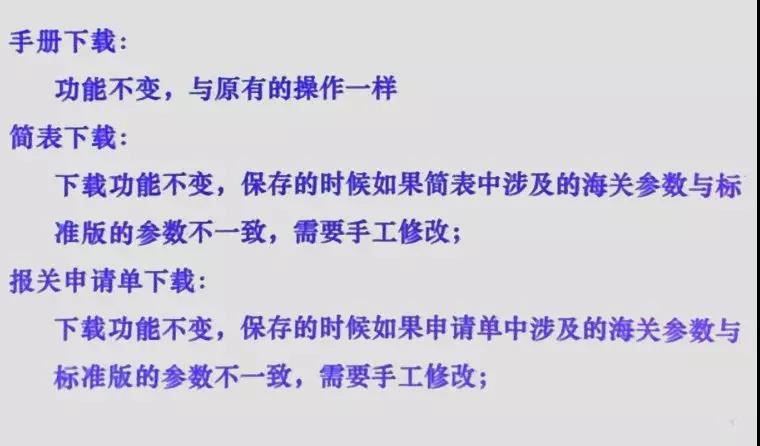 手册下载：

功能不变，与原有的操作一样

简表下载：

下载功能不变，保存的时候如果简表中涉及的海关参数与标准版的参数不一致，需要手工修改；

报关申请单下载：

下载功能不变，保存的时候如果申请单中涉及的海关参数与标准版的参数不一致，需要手工修改；